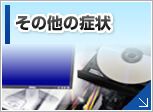 その他の症状